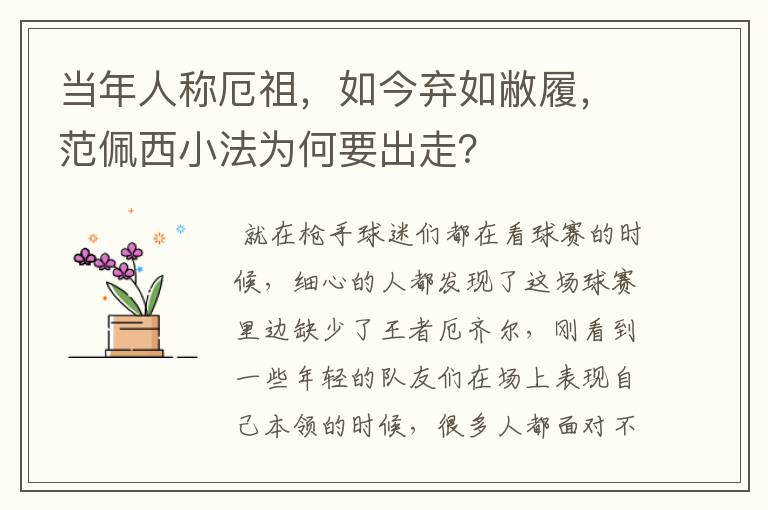 当年人称厄祖，如今弃如敝履，范佩西小法为何要出走?

就在枪手球迷们都在看球赛的时候，细心的人都发现了这场球赛里边缺少了王者厄齐尔，刚看到一些年轻的队友们在场上表现自己本领的时候，很多人都面对不